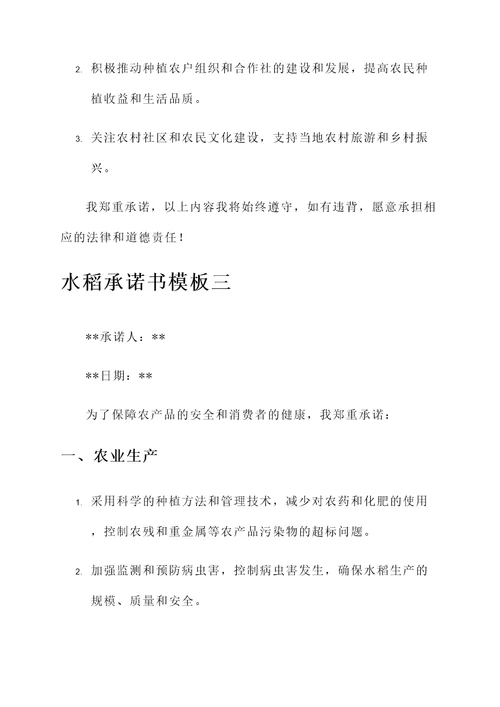 2. 积极推动种植农户组织和合作社的建设和发展，提高农民种植收益和生活品质。

3. 关注农村社区和农民文化建设，支持当地农村旅游和乡村振兴。

我郑重承诺，以上内容我将始终遵守，如有违背，愿意承担相应的法律和道德责任！

水稻承诺书模板三

**承诺人：**

**日期：**

为了保障农产品的安全和消费者的健康，我郑重承诺：

一、农业生产

1. 采用科学的种植方法和管理技术，减少对农药和化肥的使用，控制农残和重金属等农产品污染物的超标问题。

2. 加强监测和预防病虫害，控制病虫害发生，确保水稻生产的规模、质量和安全。